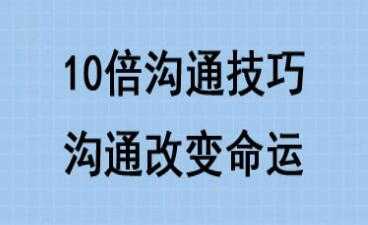 10倍沟通技巧

沟通改变命运